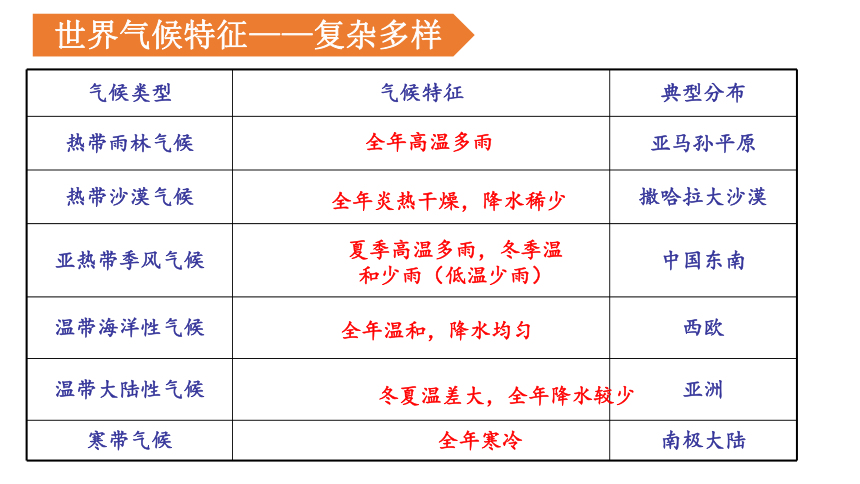 世界气候特征——复杂多样

| 气候类型 | 气候特征 | 典型分布 |
|---|---|---|
| 热带雨林气候 | 全年高温多雨 | 亚马孙平原 |
| 热带沙漠气候 | 全年炎热干燥，降水稀少 | 撒哈拉大沙漠 |
| 亚热带季风气候 | 夏季高温多雨，冬季温和少雨（低温少雨） | 中国东南 |
| 温带海洋性气候 | 全年温和，降水均匀 | 西欧 |
| 温带大陆性气候 | 冬夏温差大，全年降水较少 | 亚洲 |
| 寒带气候 | 全年寒冷 | 南极大陆 |